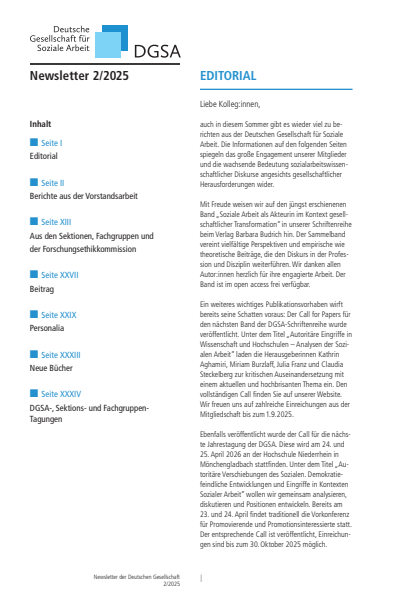 Deutsche Gesellschaft für Soziale Arbeit DGSA

Newsletter 2/2025

Inhalt

Seite I
Editorial

Seite II
Berichte aus der Vorstandsarbeit

Seite XIII
Aus den Sektionen, Fachgruppen und der Forschungsethikkommission

Seite XXVII
Beitrag

Seite XXIX
Personalia

Seite XXXIII
Neue Bücher

Seite XXXIV
DGSA-, Sektions- und Fachgruppen-Tagungen

EDITORIAL

Liebe Kolleg:innen,

auch in diesem Sommer gibt es wieder viel zu berichten aus der Deutschen Gesellschaft für Soziale Arbeit. Die Informationen auf den folgenden Seiten spiegeln das große Engagement unserer Mitglieder und die wachsende Bedeutung sozialarbeitswissenschaftlicher Diskurse angesichts gesellschaftlicher Herausforderungen wider.

Mit Freude weisen wir auf den jüngst erschienenen Band „Soziale Arbeit als Akteurin im Kontext gesellschaftlicher Transformation" in unserer Schriftenreihe beim Verlag Barbara Budrich hin. Der Sammelband vereint vielfältige Perspektiven und empirische wie theoretische Beiträge, die den Diskurs in der Profession und Disziplin weiterführen. Wir danken allen Autor:innen herzlich für ihre engagierte Arbeit. Der Band ist im open access frei verfügbar.

Ein weiteres wichtiges Publikationsvorhaben wirft bereits seine Schatten voraus: Der Call for Papers für den nächsten Band der DGSA-Schriftenreihe wurde veröffentlicht. Unter dem Titel „Autoritäre Eingriffe in Wissenschaft und Hochschulen – Analysen der Sozialen Arbeit" laden die Herausgeberinnen Kathrin Aghamiri, Miriam Burzlaff, Julia Franz und Claudia Steckelberg zur kritischen Auseinandersetzung mit einem aktuellen und hochbrisanten Thema ein. Den vollständigen Call finden Sie auf unserer Website. Wir freuen uns auf zahlreiche Einreichungen aus der Mitgliedschaft bis zum 1.9.2025.

Ebenfalls veröffentlicht wurde der Call für die nächste Jahrestagung der DGSA. Diese wird am 24. und 25. April 2026 an der Hochschule Niederrhein in Mönchengladbach stattfinden. Unter dem Titel „Autoritäre Verschiebungen des Sozialen. Demokratiefeindliche Entwicklungen und Eingriffe in Kontexten Sozialer Arbeit" wollen wir gemeinsam analysieren, diskutieren und Positionen entwickeln. Bereits am 23. und 24. April findet traditionell die Vorkonferenz für Promovierende und Promotionsinteressierte statt. Der entsprechende Call ist veröffentlicht, Einreichungen sind bis zum 30. Oktober 2025 möglich.

Newsletter der Deutschen Gesellschaft 2/2025 |